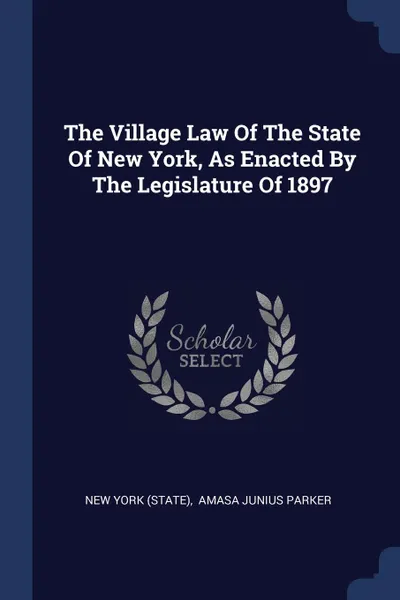 The Village Law Of The State Of New York, As Enacted By The Legislature Of 1897

Scholar
SELECT

NEW YORK (STATE), AMASA JUNIUS PARKER